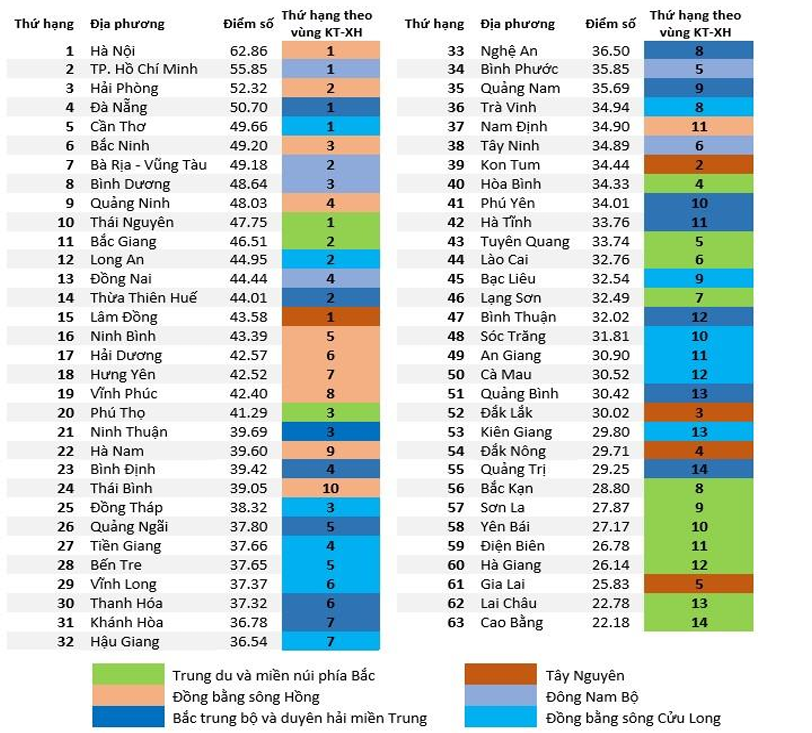 | Thứ hạng | Địa phương | Điểm số | Thứ hạng theo vùng KT-XH |
|---|---|---|---|
| 1 | Hà Nội | 62.86 | 1 |
| 2 | TP. Hồ Chí Minh | 55.85 | 1 |
| 3 | Hải Phòng | 52.32 | 2 |
| 4 | Đà Nẵng | 50.70 | 1 |
| 5 | Cần Thơ | 49.66 | 1 |
| 6 | Bắc Ninh | 49.20 | 3 |
| 7 | Bà Rịa - Vũng Tàu | 49.18 | 2 |
| 8 | Bình Dương | 48.64 | 3 |
| 9 | Quảng Ninh | 48.03 | 4 |
| 10 | Thái Nguyên | 47.75 | 1 |
| 11 | Bắc Giang | 46.51 | 2 |
| 12 | Long An | 44.95 | 2 |
| 13 | Đồng Nai | 44.44 | 4 |
| 14 | Thừa Thiên Huế | 44.01 | 2 |
| 15 | Lâm Đồng | 43.58 | 1 |
| 16 | Ninh Bình | 43.39 | 5 |
| 17 | Hải Dương | 42.57 | 6 |
| 18 | Hưng Yên | 42.52 | 7 |
| 19 | Vĩnh Phúc | 42.40 | 8 |
| 20 | Phú Thọ | 41.29 | 3 |
| 21 | Ninh Thuận | 39.69 | 3 |
| 22 | Hà Nam | 39.60 | 9 |
| 23 | Bình Định | 39.42 | 4 |
| 24 | Thái Bình | 39.05 | 10 |
| 25 | Đồng Tháp | 38.32 | 3 |
| 26 | Quảng Ngãi | 37.80 | 5 |
| 27 | Tiền Giang | 37.66 | 4 |
| 28 | Bến Tre | 37.65 | 5 |
| 29 | Vĩnh Long | 37.37 | 6 |
| 30 | Thanh Hóa | 37.32 | 6 |
| 31 | Khánh Hòa | 36.78 | 7 |
| 32 | Hậu Giang | 36.54 | 7 |

| Thứ hạng | Địa phương | Điểm số | Thứ hạng theo vùng KT-XH |
|---|---|---|---|
| 33 | Nghệ An | 36.50 | 8 |
| 34 | Bình Phước | 35.85 | 5 |
| 35 | Quảng Nam | 35.69 | 9 |
| 36 | Trà Vinh | 34.94 | 8 |
| 37 | Nam Định | 34.90 | 11 |
| 38 | Tây Ninh | 34.89 | 6 |
| 39 | Kon Tum | 34.44 | 2 |
| 40 | Hòa Bình | 34.33 | 4 |
| 41 | Phú Yên | 34.01 | 10 |
| 42 | Hà Tĩnh | 33.76 | 11 |
| 43 | Tuyên Quang | 33.74 | 5 |
| 44 | Lào Cai | 32.76 | 6 |
| 45 | Bạc Liêu | 32.54 | 9 |
| 46 | Lạng Sơn | 32.49 | 7 |
| 47 | Bình Thuận | 32.02 | 12 |
| 48 | Sóc Trăng | 31.81 | 10 |
| 49 | An Giang | 30.90 | 11 |
| 50 | Cà Mau | 30.52 | 12 |
| 51 | Quảng Bình | 30.42 | 13 |
| 52 | Đắk Lắk | 30.02 | 3 |
| 53 | Kiên Giang | 29.80 | 13 |
| 54 | Đắk Nông | 29.71 | 4 |
| 55 | Quảng Trị | 29.25 | 14 |
| 56 | Bắc Kạn | 28.80 | 8 |
| 57 | Sơn La | 27.87 | 9 |
| 58 | Yên Bái | 27.17 | 10 |
| 59 | Điện Biên | 26.78 | 11 |
| 60 | Hà Giang | 26.14 | 12 |
| 61 | Gia Lai | 25.83 | 5 |
| 62 | Lai Châu | 22.78 | 13 |
| 63 | Cao Bằng | 22.18 | 14 |

Trung du và miền núi phía Bắc
Đồng bằng sông Hồng
Bắc trung bộ và duyên hải miền Trung
Tây Nguyên
Đông Nam Bộ
Đồng bằng sông Cửu Long